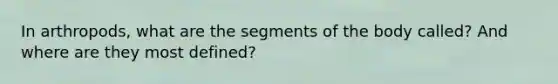 In arthropods, what are the segments of the body called? And where are they most defined?